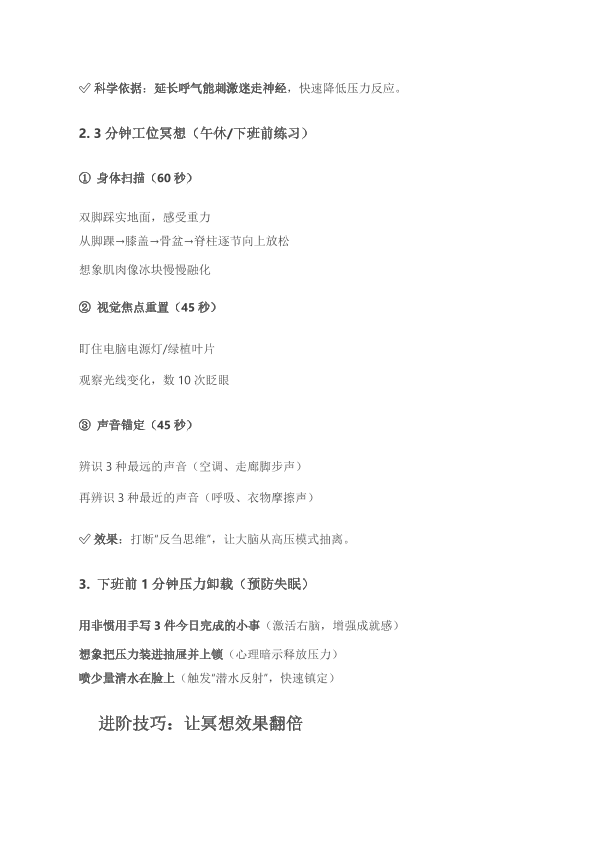 ✅ 科学依据：延长呼气能刺激迷走神经，快速降低压力反应。

2. 3 分钟工位冥想（午休/下班前练习）

① 身体扫描（60 秒）

双脚踩实地面，感受重力
从脚踝→膝盖→骨盆→脊柱逐节向上放松
想象肌肉像冰块慢慢融化

② 视觉焦点重置（45 秒）

盯住电脑电源灯/绿植叶片
观察光线变化，数 10 次眨眼

③ 声音锚定（45 秒）

辨识 3 种最远的声音（空调、走廊脚步声）
再辨识 3 种最近的声音（呼吸、衣物摩擦声）

✅ 效果：打断"反刍思维"，让大脑从高压模式抽离。

3. 下班前 1 分钟压力卸载（预防失眠）

用非惯用手写 3 件今日完成的小事（激活右脑，增强成就感）
想象把压力装进抽屉并上锁（心理暗示释放压力）
喷少量清水在脸上（触发"潜水反射"，快速镇定）

进阶技巧：让冥想效果翻倍